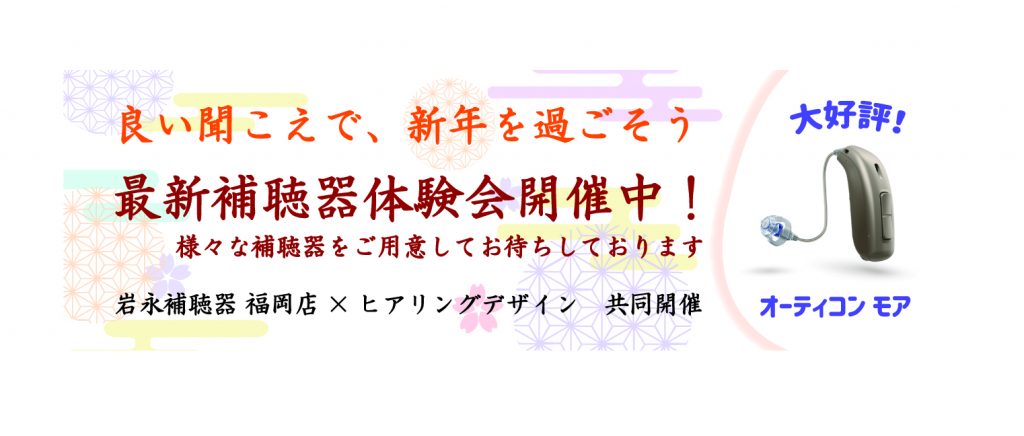 良い聞こえで、新年を過ごそう

最新補聴器体験会開催中！

様々な補聴器をご用意してお待ちしております

岩永補聴器 福岡店 × ヒアリングデザイン　共同開催

大好評！

オーティコン モア